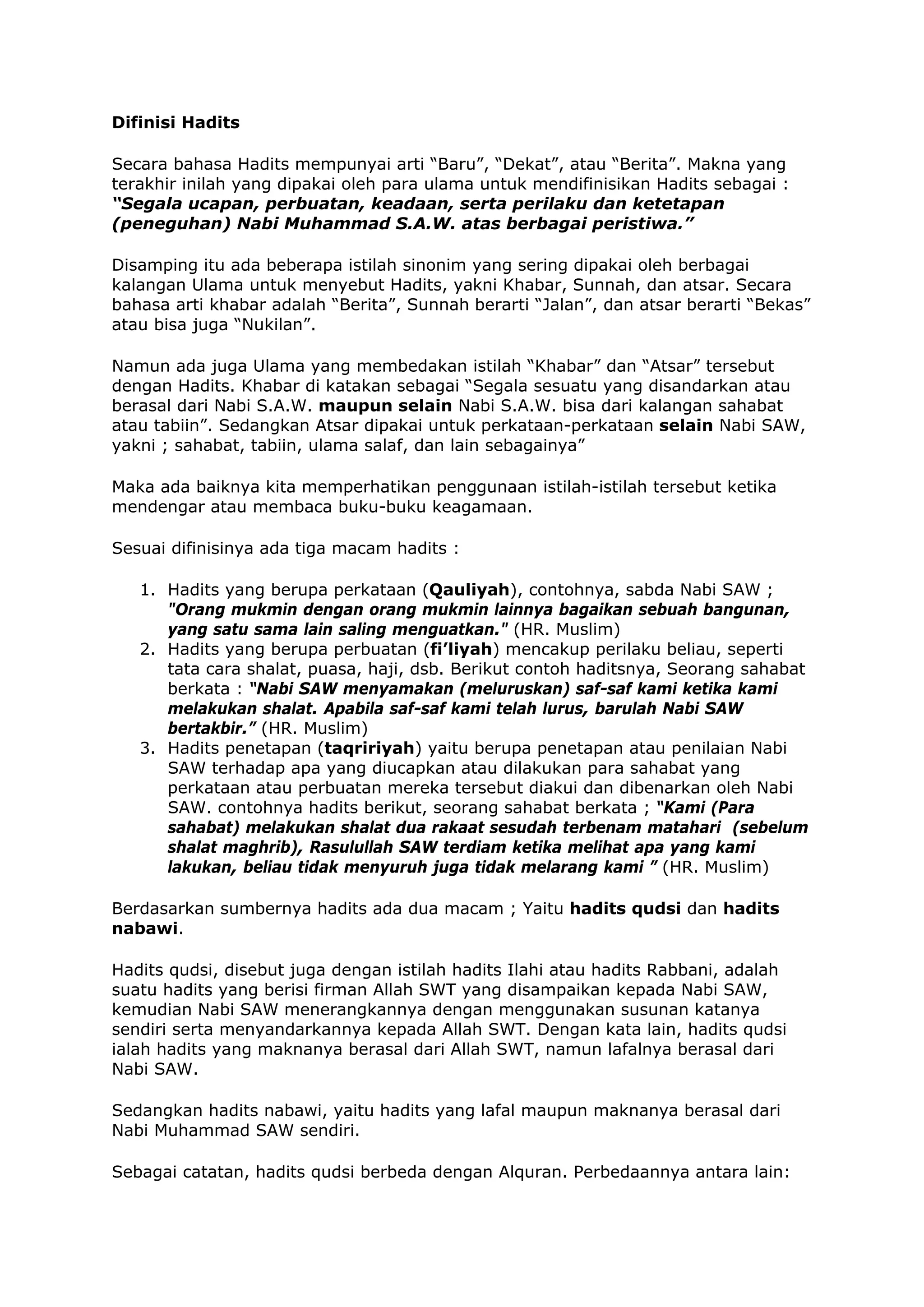 Difinisi Hadits

Secara bahasa Hadits mempunyai arti “Baru”, “Dekat”, atau “Berita”. Makna yang terakhir inilah yang dipakai oleh para ulama untuk mendifinisikan Hadits sebagai : “Segala ucapan, perbuatan, keadaan, serta perilaku dan ketetapan (peneguhan) Nabi Muhammad S.A.W. atas berbagai peristiwa.”

Disamping itu ada beberapa istilah sinonim yang sering dipakai oleh berbagai kalangan Ulama untuk menyebut Hadits, yakni Khabar, Sunnah, dan atsar. Secara bahasa arti khabar adalah “Berita”, Sunnah berarti “Jalan”, dan atsar berarti “Bekas” atau bisa juga “Nukilan”.

Namun ada juga Ulama yang membedakan istilah “Khabar” dan “Atsar” tersebut dengan Hadits. Khabar di katakan sebagai “Segala sesuatu yang disandarkan atau berasal dari Nabi S.A.W. maupun selain Nabi S.A.W. bisa dari kalangan sahabat atau tabiin”. Sedangkan Atsar dipakai untuk perkataan-perkataan selain Nabi SAW, yakni ; sahabat, tabiin, ulama salaf, dan lain sebagainya”

Maka ada baiknya kita memperhatikan penggunaan istilah-istilah tersebut ketika mendengar atau membaca buku-buku keagamaan.

Sesuai difinisinya ada tiga macam hadits :

1. Hadits yang berupa perkataan (Qauliyah), contohnya, sabda Nabi SAW ; "Orang mukmin dengan orang mukmin lainnya bagaikan sebuah bangunan, yang satu sama lain saling menguatkan." (HR. Muslim)
2. Hadits yang berupa perbuatan (fi’liyah) mencakup perilaku beliau, seperti tata cara shalat, puasa, haji, dsb. Berikut contoh haditsnya, Seorang sahabat berkata : “Nabi SAW menyamakan (meluruskan) saf-saf kami ketika kami melakukan shalat. Apabila saf-saf kami telah lurus, barulah Nabi SAW bertakbir.” (HR. Muslim)
3. Hadits penetapan (taqririyah) yaitu berupa penetapan atau penilaian Nabi SAW terhadap apa yang diucapkan atau dilakukan para sahabat yang perkataan atau perbuatan mereka tersebut diakui dan dibenarkan oleh Nabi SAW. contohnya hadits berikut, seorang sahabat berkata ; “Kami (Para sahabat) melakukan shalat dua rakaat sesudah terbenam matahari (sebelum shalat maghrib), Rasulullah SAW terdiam ketika melihat apa yang kami lakukan, beliau tidak menyuruh juga tidak melarang kami ” (HR. Muslim)

Berdasarkan sumbernya hadits ada dua macam ; Yaitu hadits qudsi dan hadits nabawi.

Hadits qudsi, disebut juga dengan istilah hadits Ilahi atau hadits Rabbani, adalah suatu hadits yang berisi firman Allah SWT yang disampaikan kepada Nabi SAW, kemudian Nabi SAW menerangkannya dengan menggunakan susunan katanya sendiri serta menyandarkannya kepada Allah SWT. Dengan kata lain, hadits qudsi ialah hadits yang maknanya berasal dari Allah SWT, namun lafalnya berasal dari Nabi SAW.

Sedangkan hadits nabawi, yaitu hadits yang lafal maupun maknanya berasal dari Nabi Muhammad SAW sendiri.

Sebagai catatan, hadits qudsi berbeda dengan Alquran. Perbedaannya antara lain: